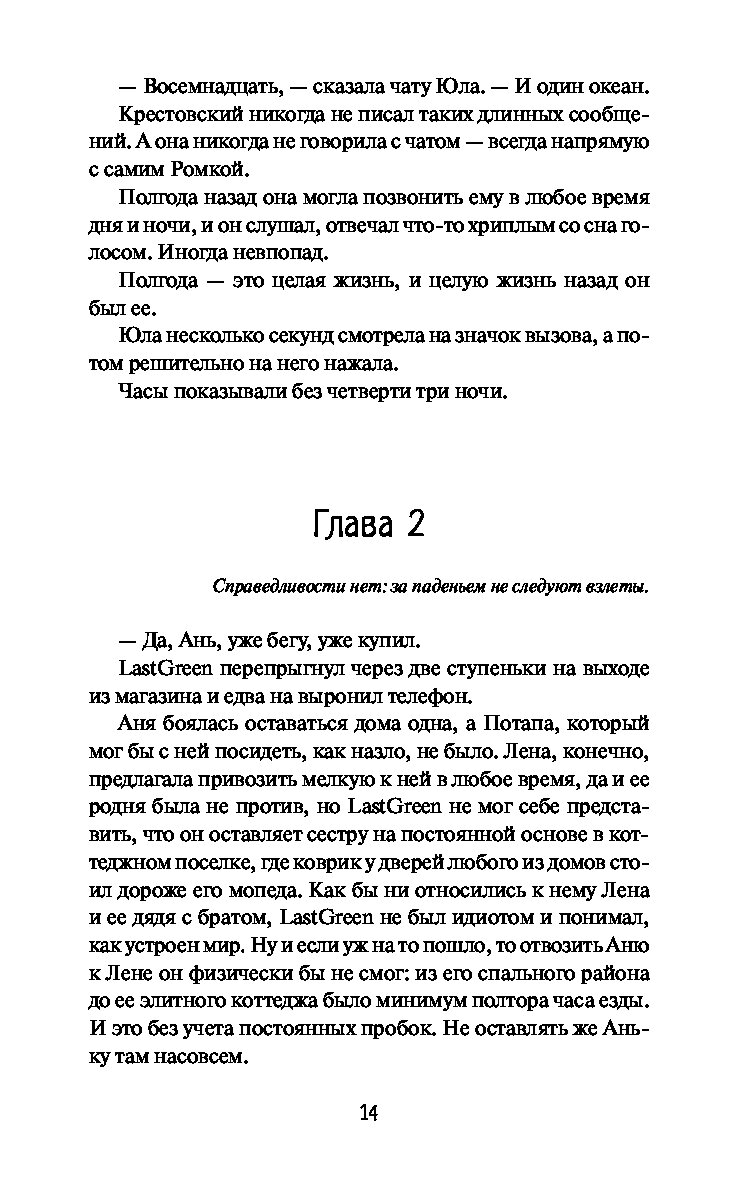 — Восемнадцать, — сказала чату Юла. — И один океан.

Крестовский никогда не писал таких длинных сообщений. А она никогда не говорила с чатом — всегда напрямую с самим Ромкой.

Полгода назад она могла позвонить ему в любое время дня и ночи, и он слушал, отвечал что-то хриплым со сна голосом. Иногда невпопад.

Полгода — это целая жизнь, и целую жизнь назад он был ее.

Юла несколько секунд смотрела на значок вызова, а потом решительно на него нажала.

Часы показывали без четверти три ночи.

Глава 2

Справедливости нет: за паденьем не следуют взлеты.

— Да, Ань, уже бегу, уже купил.

LastGreen перепрыгнул через две ступеньки на выходе из магазина и едва на выронил телефон.

Аня боялась оставаться дома одна, а Потапа, который мог бы с ней посидеть, как назло, не было. Лена, конечно, предлагала привозить мелкую к ней в любое время, да и ее родня была не против, но LastGreen не мог себе представить, что он оставляет сестру на постоянной основе в коттеджном поселке, где коврик у дверей любого из домов стоил дороже его мопеда. Как бы ни относились к нему Лена и ее дядя с братом, LastGreen не был идиотом и понимал, как устроен мир. Ну и если уж на то пошло, то отвозить Аню к Лене он физически бы не смог: из его спального района до ее элитного коттеджа было минимум полтора часа езды. И это без учета постоянных пробок. Не оставлять же Аньку там насовсем.

14